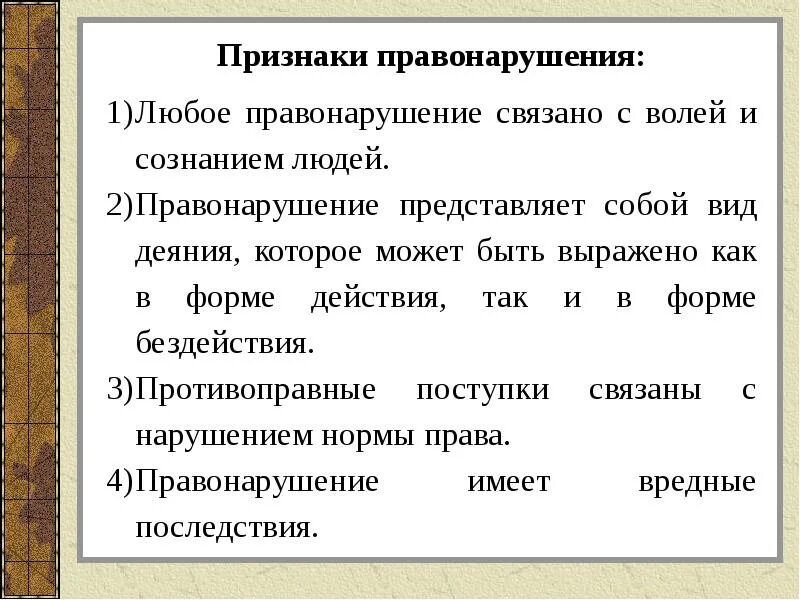 Признаки правонарушения:

1)Любое правонарушение связано с волей и сознанием людей.

2)Правонарушение представляет собой вид деяния, которое может быть выражено как в форме действия, так и в форме бездействия.

3)Противоправные поступки связаны с нарушением нормы права.

4)Правонарушение имеет вредные последствия.